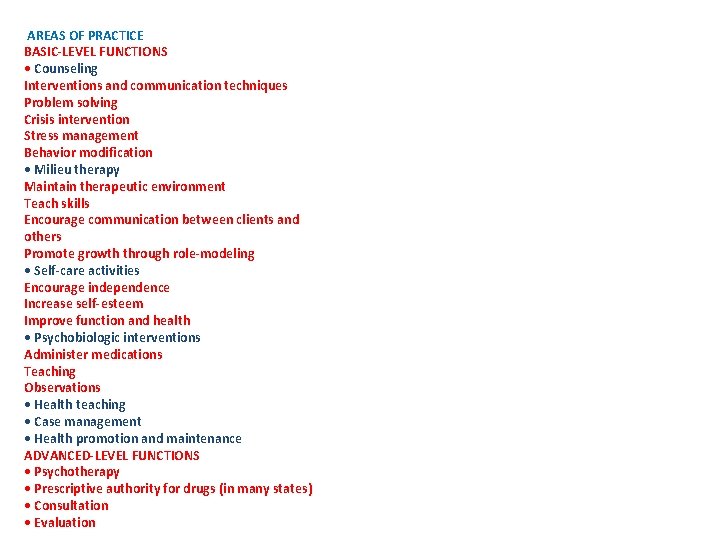 AREAS OF PRACTICE
BASIC-LEVEL FUNCTIONS
• Counseling
Interventions and communication techniques
Problem solving
Crisis intervention
Stress management
Behavior modification
• Milieu therapy
Maintain therapeutic environment
Teach skills
Encourage communication between clients and others
Promote growth through role-modeling
• Self-care activities
Encourage independence
Increase self-esteem
Improve function and health
• Psychobiologic interventions
Administer medications
Teaching
Observations
• Health teaching
• Case management
• Health promotion and maintenance
ADVANCED-LEVEL FUNCTIONS
• Psychotherapy
• Prescriptive authority for drugs (in many states)
• Consultation
• Evaluation